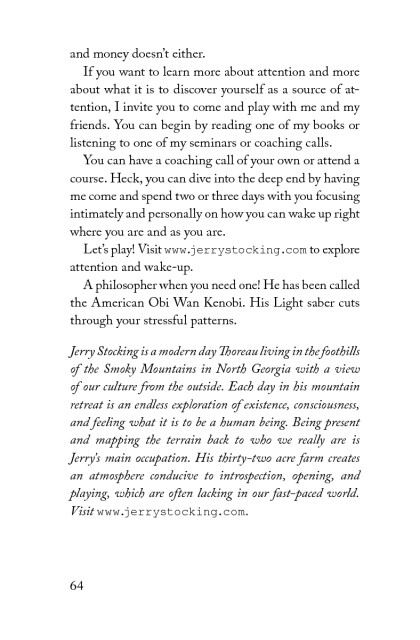 and money doesn't either.

If you want to learn more about attention and more about what it is to discover yourself as a source of attention, I invite you to come and play with me and my friends. You can begin by reading one of my books or listening to one of my seminars or coaching calls.

You can have a coaching call of your own or attend a course. Heck, you can dive into the deep end by having me come and spend two or three days with you focusing intimately and personally on how you can wake up right where you are and as you are.

Let's play! Visit www.jerrystocking.com to explore attention and wake-up.

A philosopher when you need one! He has been called the American Obi Wan Kenobi. His Light saber cuts through your stressful patterns.

Jerry Stocking is a modern day Thoreau living in the foothills of the Smoky Mountains in North Georgia with a view of our culture from the outside. Each day in his mountain retreat is an endless exploration of existence, consciousness, and feeling what it is to be a human being. Being present and mapping the terrain back to who we really are is Jerry's main occupation. His thirty-two acre farm creates an atmosphere conducive to introspection, opening, and playing, which are often lacking in our fast-paced world. Visit www.jerrystocking.com.

64